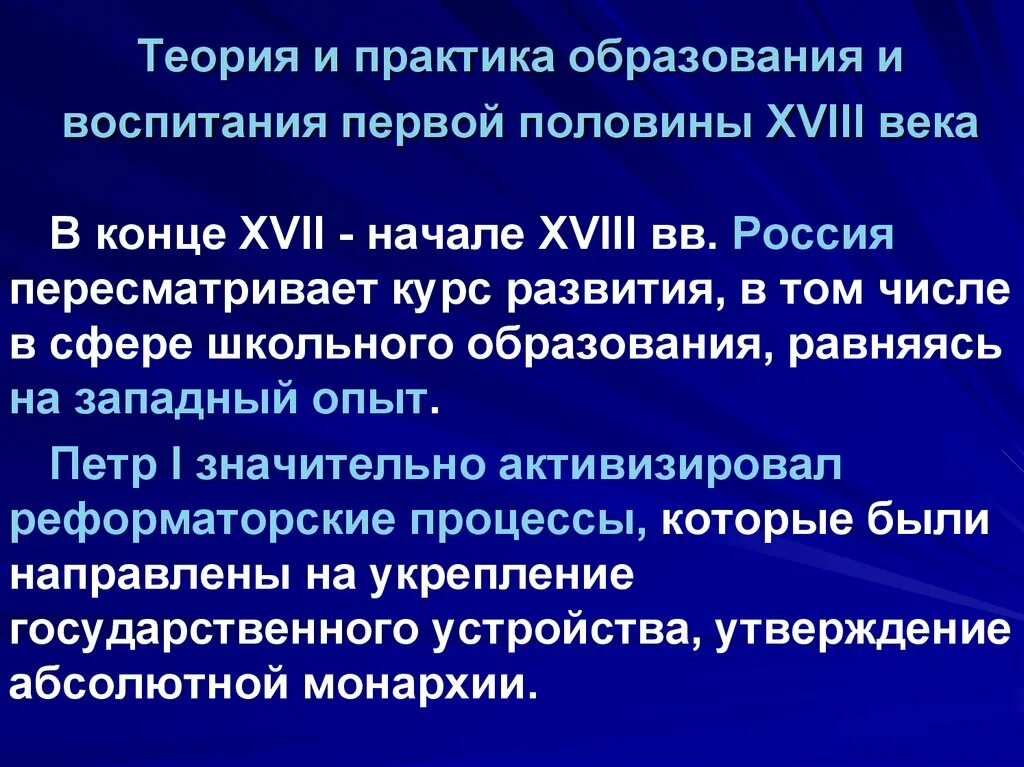 Теория и практика образования и воспитания первой половины XVIII века

В конце XVII - начале XVIII вв. Россия пересматривает курс развития, в том числе в сфере школьного образования, равняясь на западный опыт.

Петр I значительно активизировал реформаторские процессы, которые были направлены на укрепление государственного устройства, утверждение абсолютной монархии.